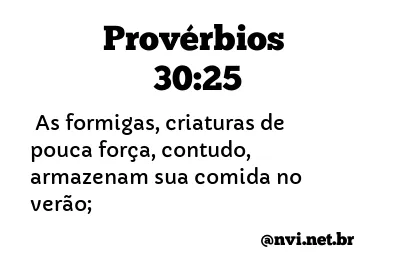 Provérbios 30:25

As formigas, criaturas de pouca força, contudo, armazenam sua comida no verão;

@nvi.net.br